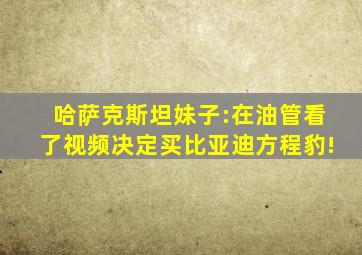 哈萨克斯坦妹子:在油管看了视频决定买比亚迪方程豹!